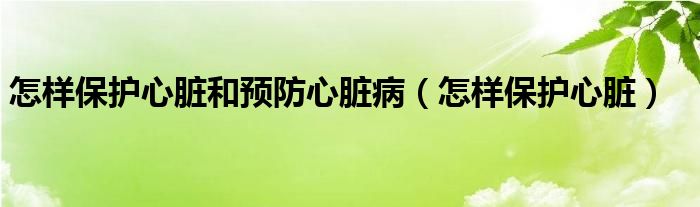 怎样保护心脏和预防心脏病（怎样保护心脏）